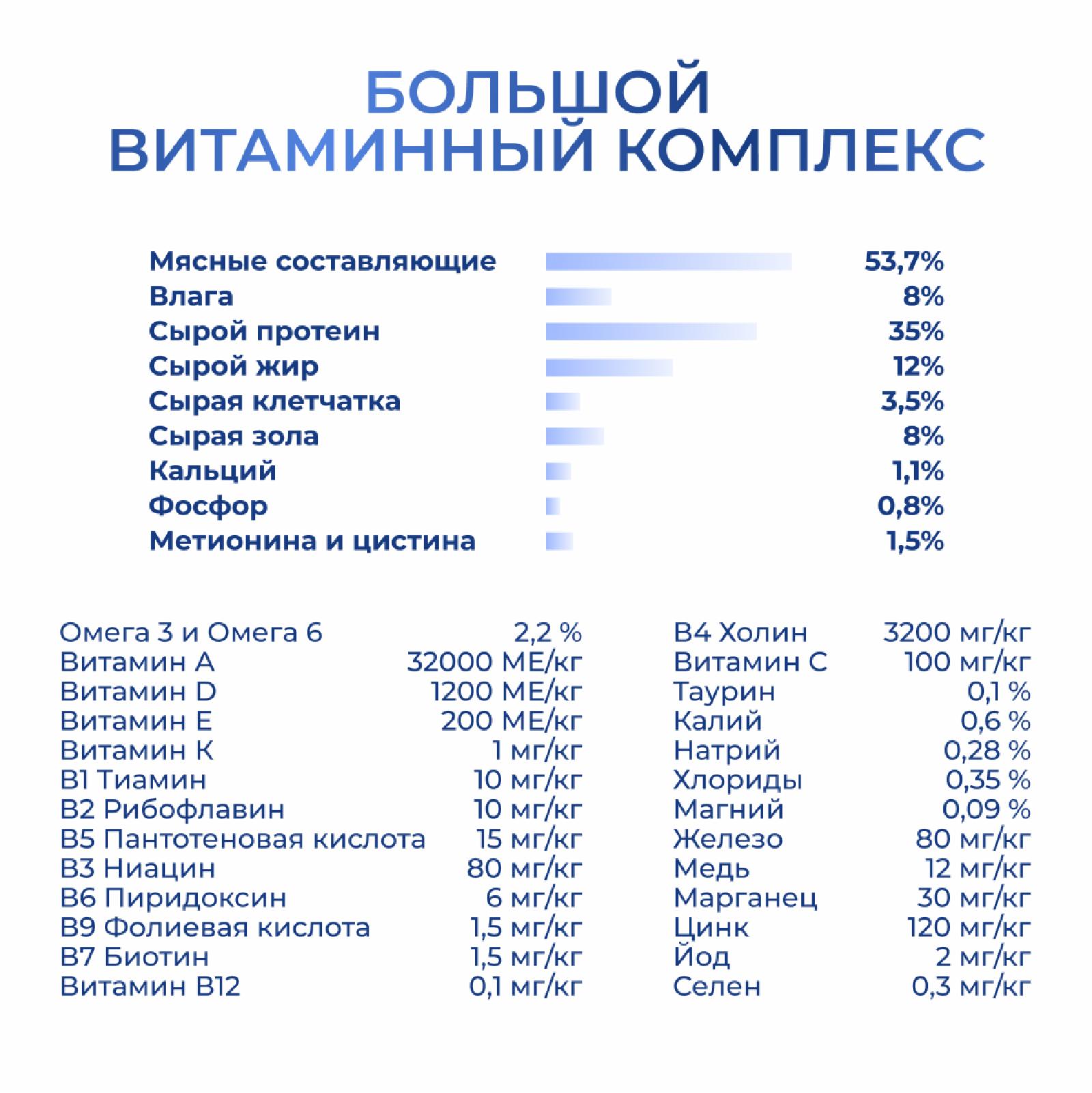 БОЛЬШОЙ ВИТАМИННЫЙ КОМПЛЕКС

| | |
|---|---|
| Мясные составляющие | 53,7% |
| Влага | 8% |
| Сырой протеин | 35% |
| Сырой жир | 12% |
| Сырая клетчатка | 3,5% |
| Сырая зола | 8% |
| Кальций | 1,1% |
| Фосфор | 0,8% |
| Метионина и цистина | 1,5% |

| | |
|---|---|
| Омега 3 и Омега 6 | 2,2 % |
| Витамин А | 32000 МЕ/кг |
| Витамин D | 1200 МЕ/кг |
| Витамин Е | 200 МЕ/кг |
| Витамин К | 1 мг/кг |
| В1 Тиамин | 10 мг/кг |
| В2 Рибофлавин | 10 мг/кг |
| В5 Пантотеновая кислота | 15 мг/кг |
| В3 Ниацин | 80 мг/кг |
| В6 Пиридоксин | 6 мг/кг |
| В9 Фолиевая кислота | 1,5 мг/кг |
| В7 Биотин | 1,5 мг/кг |
| Витамин В12 | 0,1 мг/кг |

| | |
|---|---|
| В4 Холин | 3200 мг/кг |
| Витамин С | 100 мг/кг |
| Таурин | 0,1 % |
| Калий | 0,6 % |
| Натрий | 0,28 % |
| Хлориды | 0,35 % |
| Магний | 0,09 % |
| Железо | 80 мг/кг |
| Медь | 12 мг/кг |
| Марганец | 30 мг/кг |
| Цинк | 120 мг/кг |
| Йод | 2 мг/кг |
| Селен | 0,3 мг/кг |